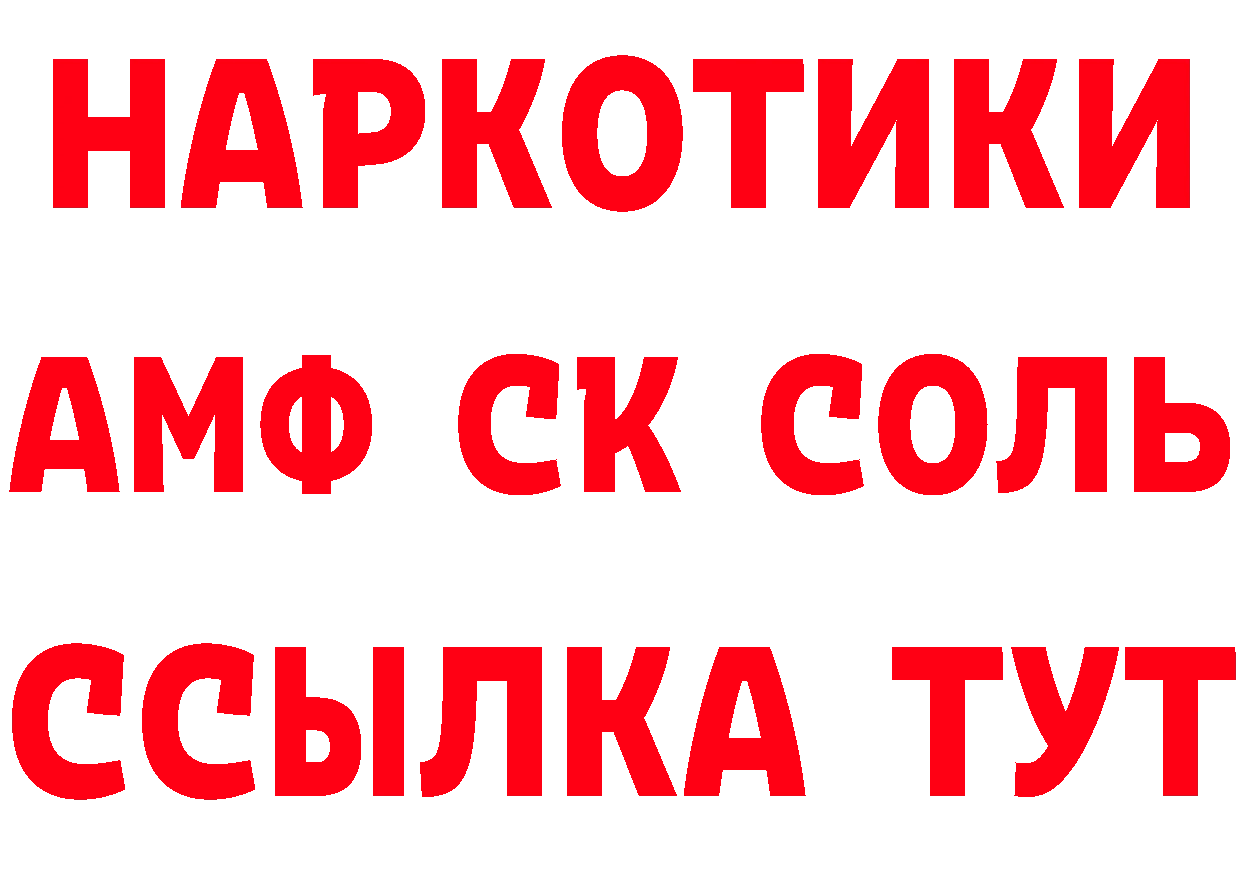 НАРКОТИКИ

АМФ СК СОЛЬ

ССЫЛКА ТУТ